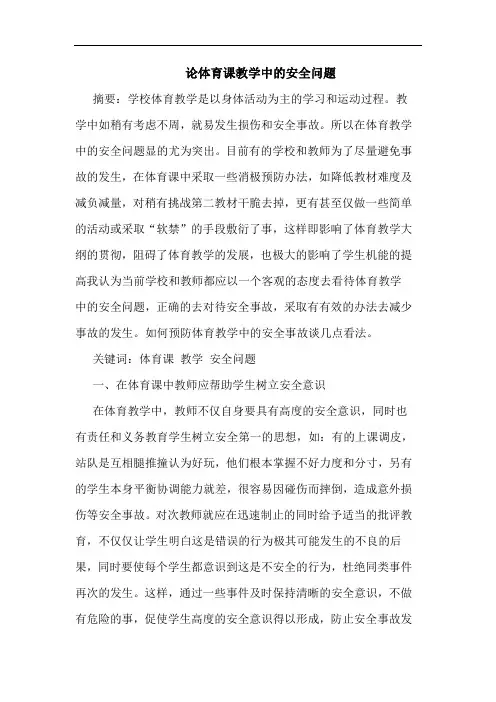 论体育课教学中的安全问题

摘要：学校体育教学是以身体活动为主的学习和运动过程。教学中如稍有考虑不周，就易发生损伤和安全事故。所以在体育教学中的安全问题显的尤为突出。目前有的学校和教师为了尽量避免事故的发生，在体育课中采取一些消极预防办法，如降低教材难度及减负减量，对稍有挑战第二教材干脆去掉，更有甚至仅做一些简单的活动或采取“软禁”的手段敷衍了事，这样即影响了体育教学大纲的贯彻，阻碍了体育教学的发展，也极大的影响了学生机能的提高我认为当前学校和教师都应以一个客观的态度去看待体育教学中的安全问题，正确的去对待安全事故，采取有有效的办法去减少事故的发生。如何预防体育教学中的安全事故谈几点看法。

关键词：体育课 教学 安全问题

一、在体育课中教师应帮助学生树立安全意识

在体育教学中，教师不仅自身要具有高度的安全意识，同时也有责任和义务教育学生树立安全第一的思想，如：有的上课调皮，站队是互相腿推撞认为好玩，他们根本掌握不好力度和分寸，另有的学生本身平衡协调能力就差，很容易因碰伤而摔倒，造成意外损伤等安全事故。对次教师就应在迅速制止的同时给予适当的批评教育，不仅仅让学生明白这是错误的行为极其可能发生的不良的后果，同时要使每个学生都意识到这是不安全的行为，杜绝同类事件再次的发生。这样，通过一些事件及时保持清晰的安全意识，不做有危险的事，促使学生高度的安全意识得以形成，防止安全事故发